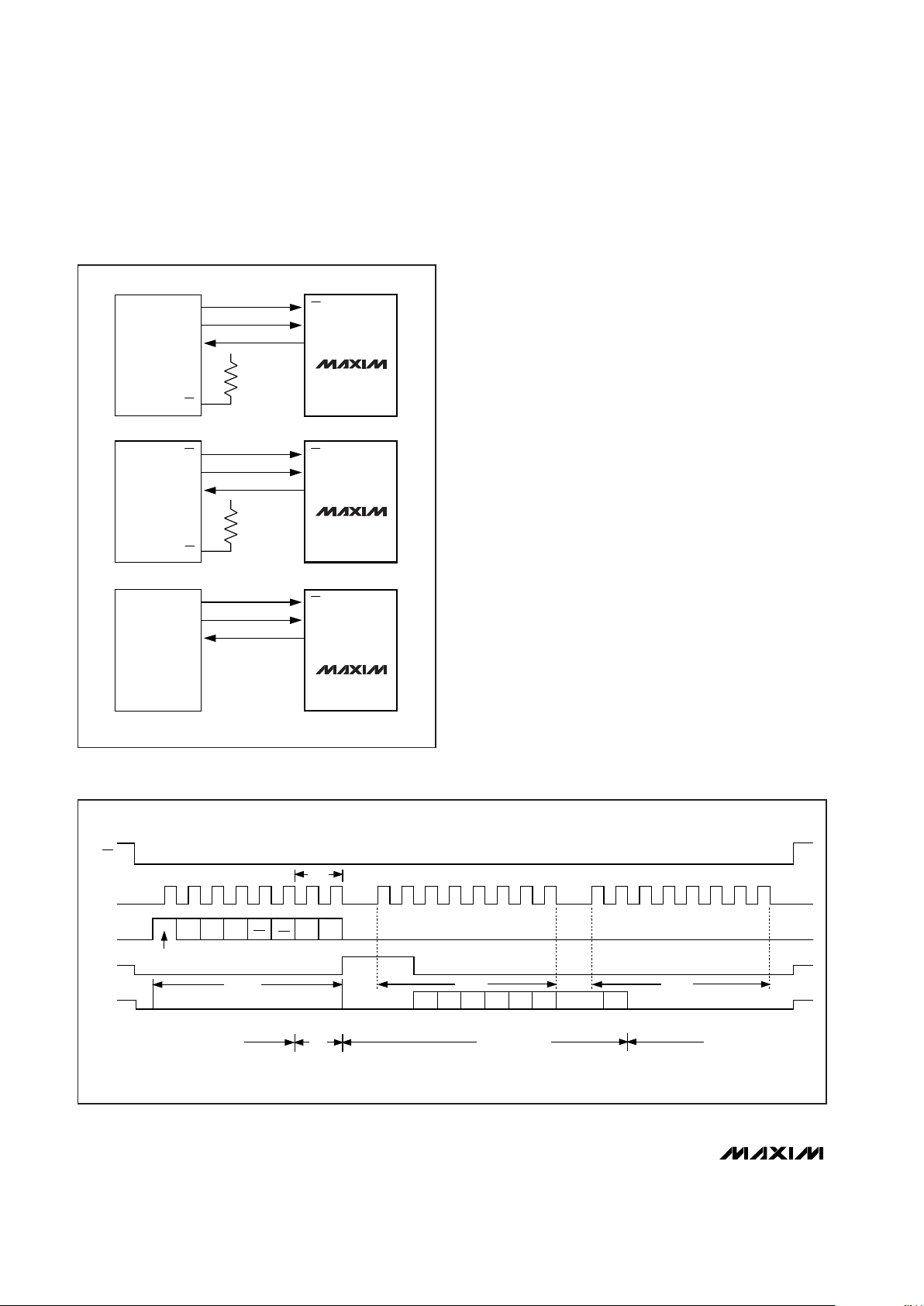 MAXIM

MAXIM

MAXIM

MAXIM